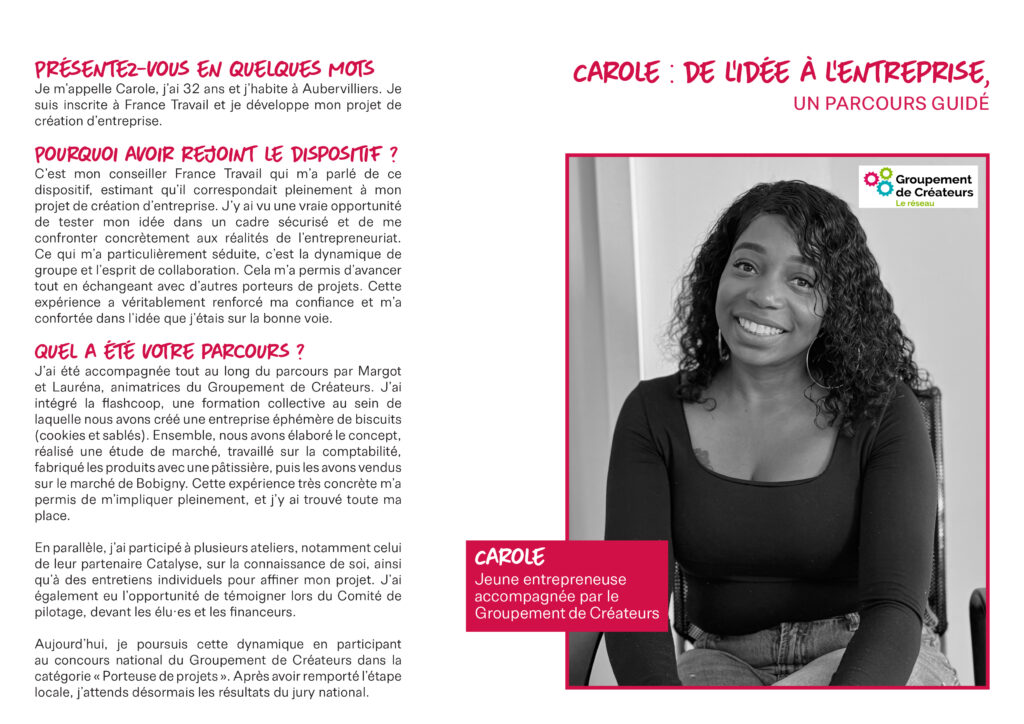 PRÉSENTEZ-VOUS EN QUELQUES MOTS
Je m'appelle Carole, j'ai 32 ans et j'habite à Aubervilliers. Je suis inscrite à France Travail et je développe mon projet de création d'entreprise.

POURQUOI AVOIR REJOINT LE DISPOSITIF ?
C'est mon conseiller France Travail qui m'a parlé de ce dispositif, estimant qu'il correspondait pleinement à mon projet de création d'entreprise. J'y ai vu une vraie opportunité de tester mon idée dans un cadre sécurisé et de me confronter concrètement aux réalités de l'entrepreneuriat. Ce qui m'a particulièrement séduite, c'est la dynamique de groupe et l'esprit de collaboration. Cela m'a permis d'avancer tout en échangeant avec d'autres porteurs de projets. Cette expérience a véritablement renforcé ma confiance et m'a confortée dans l'idée que j'étais sur la bonne voie.

QUEL A ÉTÉ VOTRE PARCOURS ?
J'ai été accompagnée tout au long du parcours par Margot et Lauréna, animatrices du Groupement de Créateurs. J'ai intégré la flashcoop, une formation collective au sein de laquelle nous avons créé une entreprise éphémère de biscuits (cookies et sablés). Ensemble, nous avons élaboré le concept, réalisé une étude de marché, travaillé sur la comptabilité, fabriqué les produits avec une pâtissière, puis les avons vendus sur le marché de Bobigny. Cette expérience très concrète m'a permis de m'impliquer pleinement, et j'y ai trouvé toute ma place.

En parallèle, j'ai participé à plusieurs ateliers, notamment celui de leur partenaire Catalyse, sur la connaissance de soi, ainsi qu'à des entretiens individuels pour affiner mon projet. J'ai également eu l'opportunité de témoigner lors du Comité de pilotage, devant les élu·es et les financeurs.

Aujourd'hui, je poursuis cette dynamique en participant au concours national du Groupement de Créateurs dans la catégorie « Porteuse de projets ». Après avoir remporté l'étape locale, j'attends désormais les résultats du jury national.

CAROLE : DE L'IDÉE À L'ENTREPRISE,
UN PARCOURS GUIDÉ

Groupement de Créateurs
Le réseau

CAROLE
Jeune entrepreneuse accompagnée par le Groupement de Créateurs